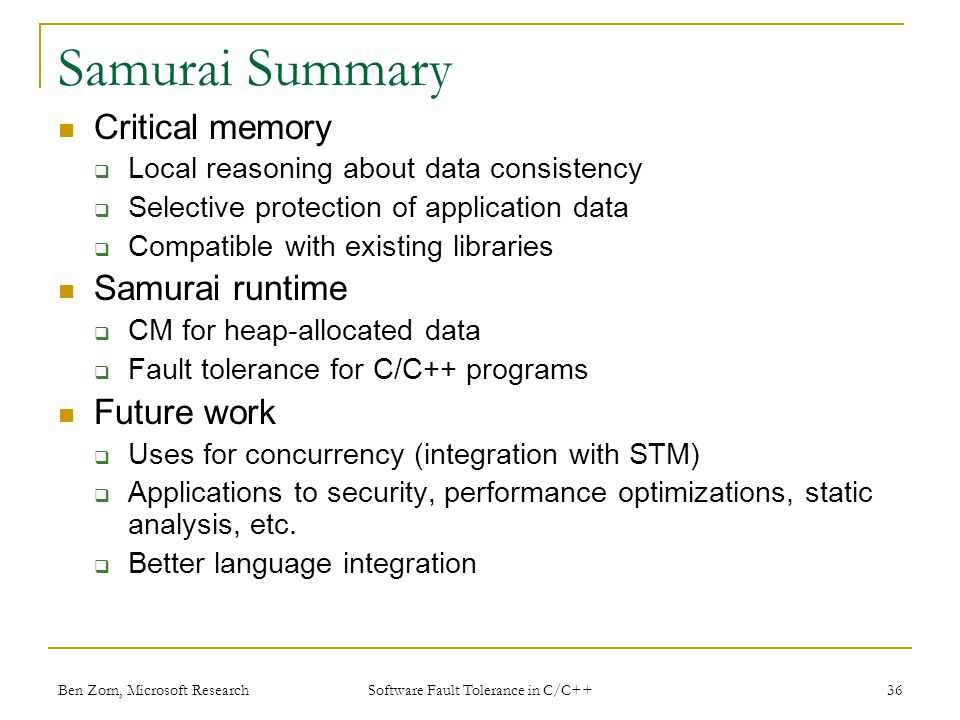 Samurai Summary

Critical memory

Local reasoning about data consistency

Selective protection of application data

Compatible with existing libraries

Samurai runtime

CM for heap-allocated data

Fault tolerance for C/C++ programs

Future work

Uses for concurrency (integration with STM)

Applications to security, performance optimizations, static analysis, etc.

Better language integration

Ben Zorn, Microsoft Research

Software Fault Tolerance in C/C++

36